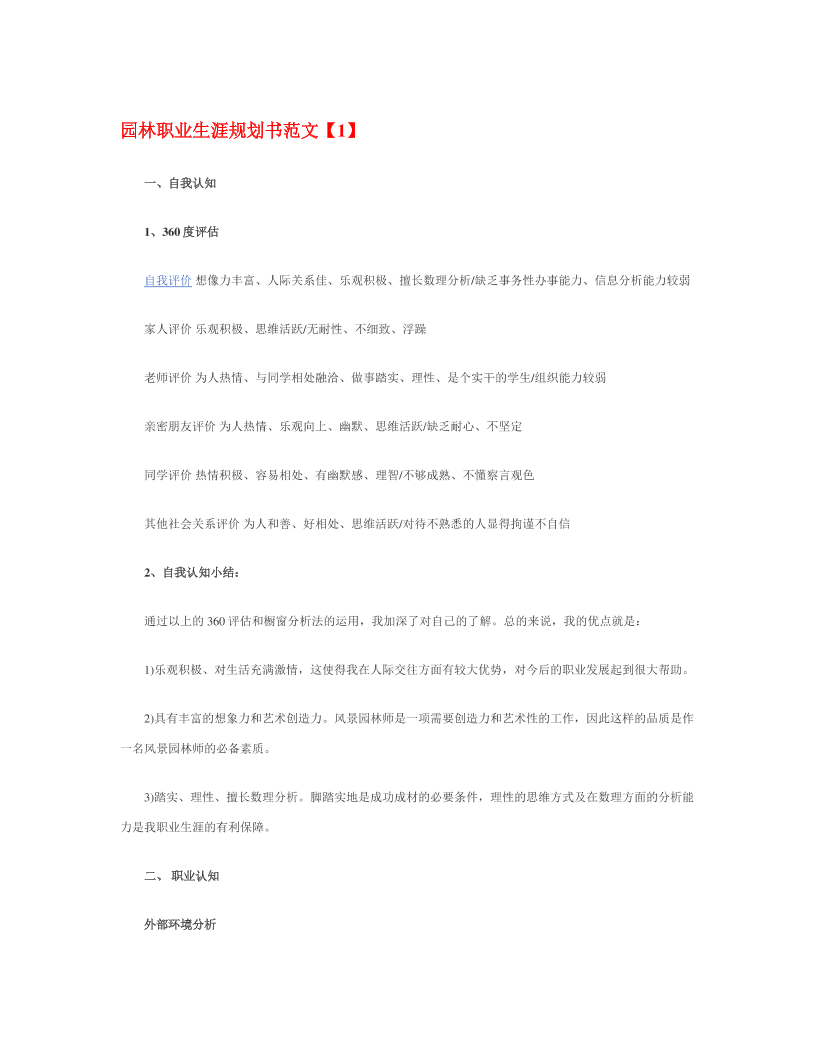 园林职业生涯规划书范文【1】

一、自我认知

1、360度评估

自我评价 想像力丰富、人际关系佳、乐观积极、擅长数理分析/缺乏事务性办事能力、信息分析能力较弱

家人评价 乐观积极、思维活跃/无耐性、不细致、浮躁

老师评价 为人热情、与同学相处融洽、做事踏实、理性、是个实干的学生/组织能力较弱

亲密朋友评价 为人热情、乐观向上、幽默、思维活跃/缺乏耐心、不坚定

同学评价 热情积极、容易相处、有幽默感、理智/不够成熟、不懂察言观色

其他社会关系评价 为人和善、好相处、思维活跃/对待不熟悉的人显得拘谨不自信

2、自我认知小结：

通过以上的360评估和橱窗分析法的运用，我加深了对自己的了解。总的来说，我的优点就是：

1)乐观积极、对生活充满激情，这使得我在人际交往方面有较大优势，对今后的职业发展起到很大帮助。

2)具有丰富的想象力和艺术创造力。风景园林师是一项需要创造力和艺术性的工作，因此这样的品质是作一名风景园林师的必备素质。

3)踏实、理性、擅长数理分析。脚踏实地是成功成材的必要条件，理性的思维方式及在数理方面的分析能力是我职业生涯的有利保障。

二、 职业认知

外部环境分析